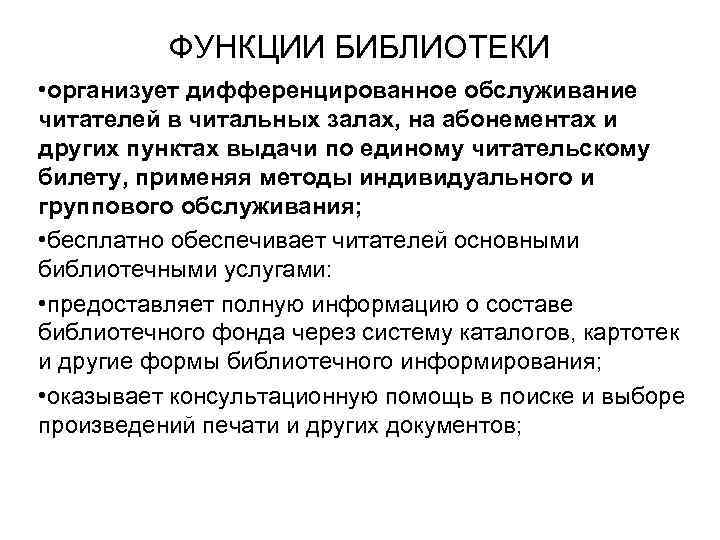 ФУНКЦИИ БИБЛИОТЕКИ

•организует дифференцированное обслуживание читателей в читальных залах, на абонементах и других пунктах выдачи по единому читательскому билету, применяя методы индивидуального и группового обслуживания;

•бесплатно обеспечивает читателей основными библиотечными услугами:

•предоставляет полную информацию о составе библиотечного фонда через систему каталогов, картотек и другие формы библиотечного информирования;

•оказывает консультационную помощь в поиске и выборе произведений печати и других документов;